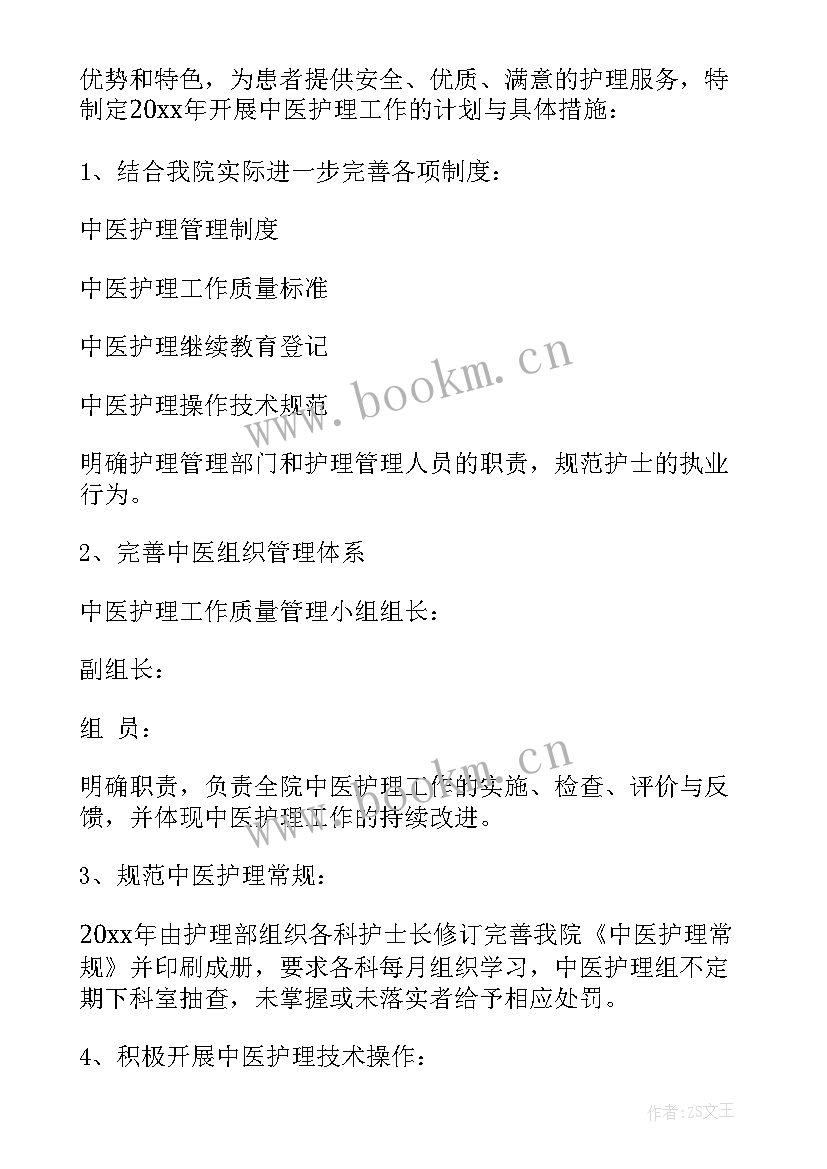 优势和特色，为患者提供安全、优质、满意的护理服务，特制定20xx年开展中医护理工作的计划与具体措施：

1、结合我院实际进一步完善各项制度：

中医护理管理制度

中医护理工作质量标准

中医护理继续教育登记

中医护理操作技术规范

明确护理管理部门和护理管理人员的职责，规范护士的执业行为。

2、完善中医组织管理体系

中医护理工作质量管理小组组长：

副组长：

组 员：

明确职责，负责全院中医护理工作的实施、检查、评价与反馈，并体现中医护理工作的持续改进。

3、规范中医护理常规：

20xx年由护理部组织各科护士长修订完善我院《中医护理常规》并印刷成册，要求各科每月组织学习，中医护理组不定期下科室抽查，未掌握或未落实者给予相应处罚。

4、积极开展中医护理技术操作：

www.bookm.cn

www.bookm.cn

作者:ZS文王